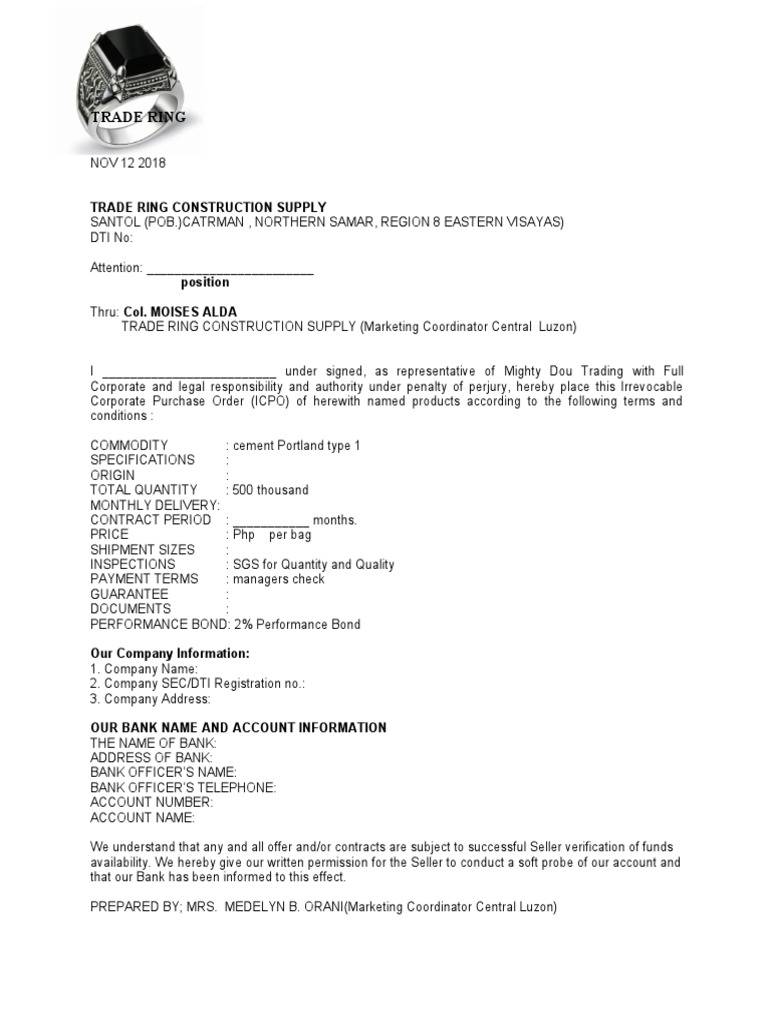 TRADE RING

NOV 12 2018

TRADE RING CONSTRUCTION SUPPLY
SANTOL (POB.)CATRMAN , NORTHERN SAMAR, REGION 8 EASTERN VISAYAS)
DTI No:

Attention: ________________________
position

Thru: Col. MOISES ALDA
TRADE RING CONSTRUCTION SUPPLY (Marketing Coordinator Central Luzon)

I ________________________ under signed, as representative of Mighty Dou Trading with Full Corporate and legal responsibility and authority under penalty of perjury, hereby place this Irrevocable Corporate Purchase Order (ICPO) of herewith named products according to the following terms and conditions :

COMMODITY : cement Portland type 1
SPECIFICATIONS :
ORIGIN :
TOTAL QUANTITY : 500 thousand
MONTHLY DELIVERY:
CONTRACT PERIOD : ___________ months.
PRICE : Php per bag
SHIPMENT SIZES :
INSPECTIONS : SGS for Quantity and Quality
PAYMENT TERMS : managers check
GUARANTEE :
DOCUMENTS :
PERFORMANCE BOND: 2% Performance Bond

Our Company Information:
1. Company Name:
2. Company SEC/DTI Registration no.:
3. Company Address:

OUR BANK NAME AND ACCOUNT INFORMATION
THE NAME OF BANK:
ADDRESS OF BANK:
BANK OFFICER'S NAME:
BANK OFFICER'S TELEPHONE:
ACCOUNT NUMBER:
ACCOUNT NAME:

We understand that any and all offer and/or contracts are subject to successful Seller verification of funds availability. We hereby give our written permission for the Seller to conduct a soft probe of our account and that our Bank has been informed to this effect.

PREPARED BY; MRS. MEDELYN B. ORANI(Marketing Coordinator Central Luzon)